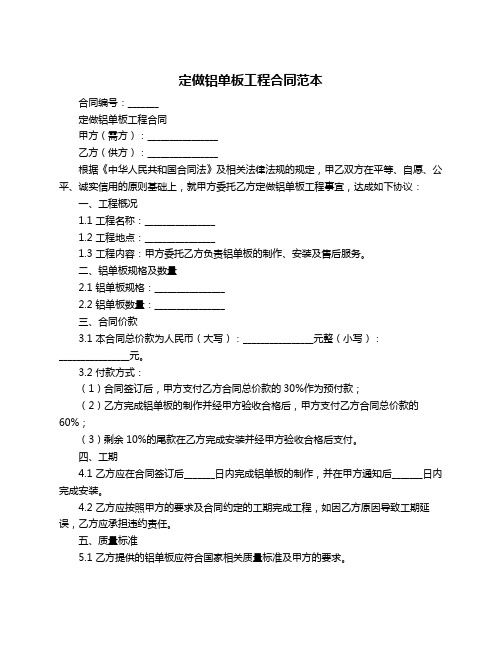 定做铝单板工程合同范本

合同编号：______

定做铝单板工程合同

甲方（需方）：______________

乙方（供方）：______________

根据《中华人民共和国合同法》及相关法律法规的规定，甲乙双方在平等、自愿、公平、诚实信用的原则基础上，就甲方委托乙方定做铝单板工程事宜，达成如下协议：

一、工程概况

1.1 工程名称：______________

1.2 工程地点：______________

1.3 工程内容：甲方委托乙方负责铝单板的制作、安装及售后服务。

二、铝单板规格及数量

2.1 铝单板规格：______________

2.2 铝单板数量：______________

三、合同价款

3.1 本合同总价款为人民币（大写）：______________元整（小写）：______________元。

3.2 付款方式：

（1）合同签订后，甲方支付乙方合同总价款的 30%作为预付款；

（2）乙方完成铝单板的制作并经甲方验收合格后，甲方支付乙方合同总价款的 60%；

（3）剩余 10%的尾款在乙方完成安装并经甲方验收合格后支付。

四、工期

4.1 乙方应在合同签订后______日内完成铝单板的制作，并在甲方通知后______日内完成安装。

4.2 乙方应按照甲方的要求及合同约定的工期完成工程，如因乙方原因导致工期延误，乙方应承担违约责任。

五、质量标准

5.1 乙方提供的铝单板应符合国家相关质量标准及甲方的要求。